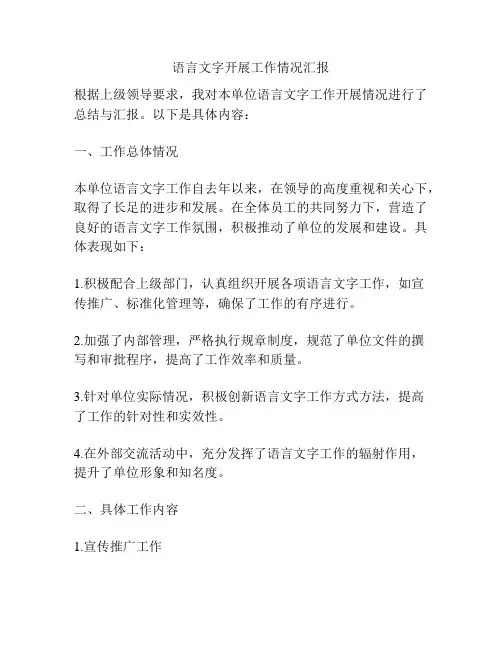 语言文字开展工作情况汇报

根据上级领导要求，我对本单位语言文字工作开展情况进行了总结与汇报。以下是具体内容：

一、工作总体情况

本单位语言文字工作自去年以来，在领导的高度重视和关心下，取得了长足的进步和发展。在全体员工的共同努力下，营造了良好的语言文字工作氛围，积极推动了单位的发展和建设。具体表现如下：

1.积极配合上级部门，认真组织开展各项语言文字工作，如宣传推广、标准化管理等，确保了工作的有序进行。

2.加强了内部管理，严格执行规章制度，规范了单位文件的撰写和审批程序，提高了工作效率和质量。

3.针对单位实际情况，积极创新语言文字工作方式方法，提高了工作的针对性和实效性。

4.在外部交流活动中，充分发挥了语言文字工作的辐射作用，提升了单位形象和知名度。

二、具体工作内容

1.宣传推广工作